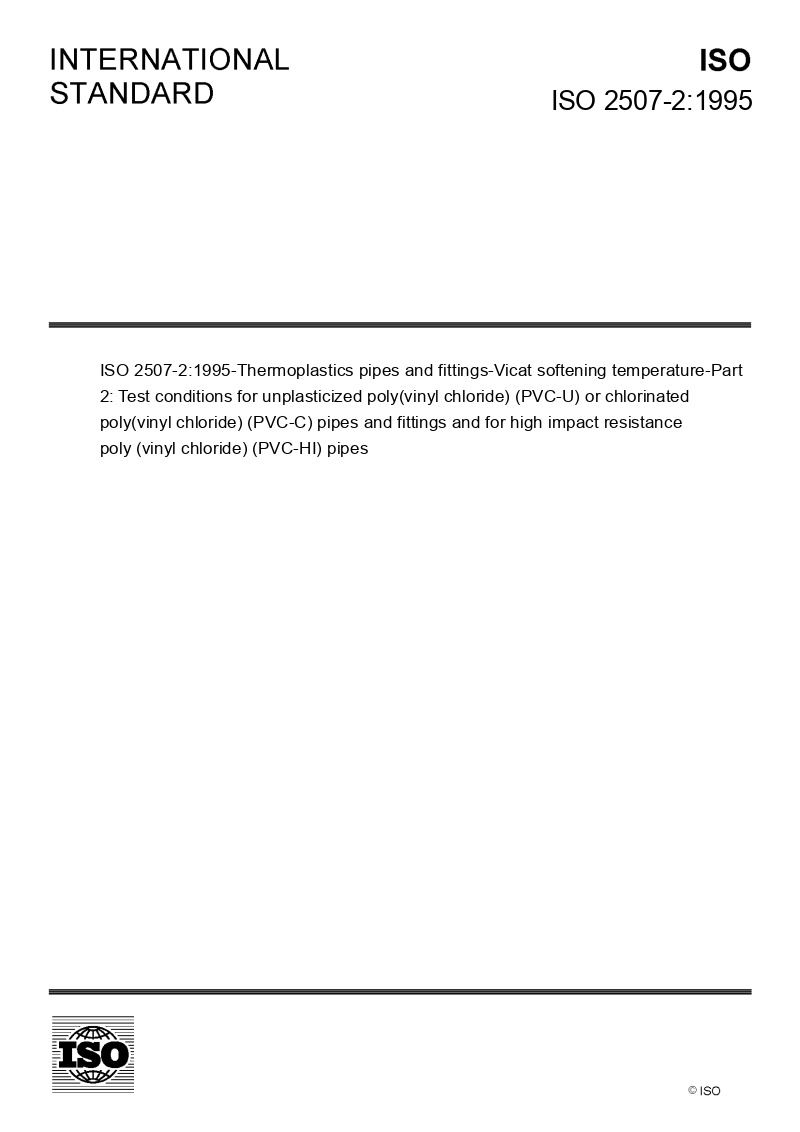 INTERNATIONAL
STANDARD

ISO
ISO 2507-2:1995

ISO 2507-2:1995-Thermoplastics pipes and fittings-Vicat softening temperature-Part 2: Test conditions for unplasticized poly(vinyl chloride) (PVC-U) or chlorinated poly(vinyl chloride) (PVC-C) pipes and fittings and for high impact resistance poly (vinyl chloride) (PVC-HI) pipes

ISO

© ISO